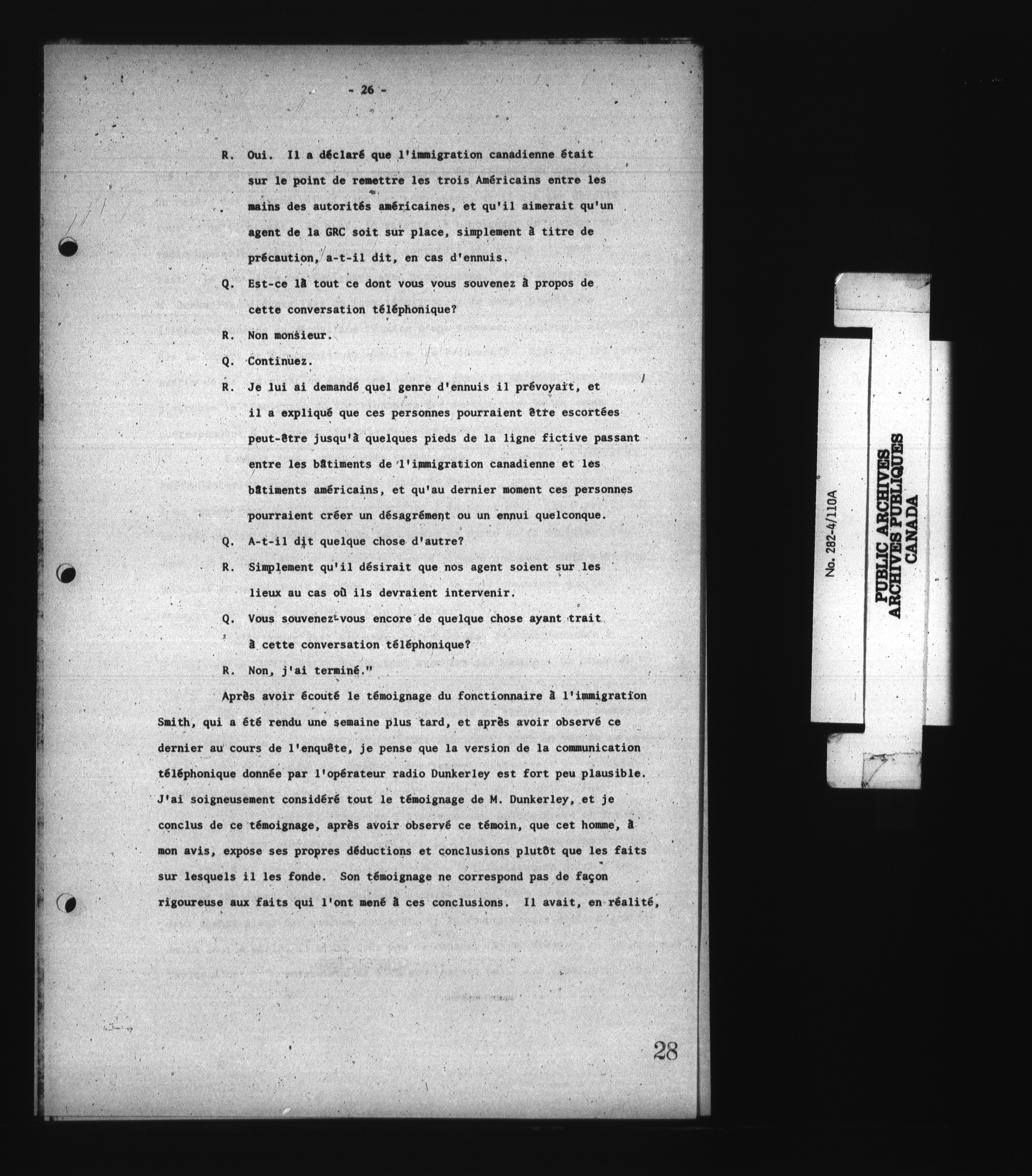 - 26 -

R. Oui. Il a déclaré que l'immigration canadienne était sur le point de remettre les trois Américains entre les mains des autorités américaines, et qu'il aimerait qu'un agent de la GRC soit sur place, simplement à titre de précaution, a-t-il dit, en cas d'ennuis.

Q. Est-ce là tout ce dont vous vous souvenez à propos de cette conversation téléphonique?

R. Non monsieur.

Q. Continuez.

R. Je lui ai demandé quel genre d'ennuis il prévoyait, et il a expliqué que ces personnes pourraient être escortées peut-être jusqu'à quelques pieds de la ligne fictive passant entre les bâtiments de l'immigration canadienne et les bâtiments américains, et qu'au dernier moment ces personnes pourraient créer un désagrément ou un ennui quelconque.

Q. A-t-il dit quelque chose d'autre?

R. Simplement qu'il désirait que nos agent soient sur les lieux au cas où ils devraient intervenir.

Q. Vous souvenez-vous encore de quelque chose ayant trait à cette conversation téléphonique?

R. Non, j'ai terminé."

Après avoir écouté le témoignage du fonctionnaire à l'immigration Smith, qui a été rendu une semaine plus tard, et après avoir observé ce dernier au cours de l'enquête, je pense que la version de la communication téléphonique donnée par l'opérateur radio Dunkerley est fort peu plausible. J'ai soigneusement considéré tout le témoignage de M. Dunkerley, et je conclus de ce témoignage, après avoir observé ce témoin, que cet homme, à mon avis, expose ses propres déductions et conclusions plutôt que les faits sur lesquels il les fonde. Son témoignage ne correspond pas de façon rigoureuse aux faits qui l'ont mené à ces conclusions. Il avait, en réalité,

28

No. 282-4/110A

PUBLIC ARCHIVES
ARCHIVES PUBLIQUES
CANADA